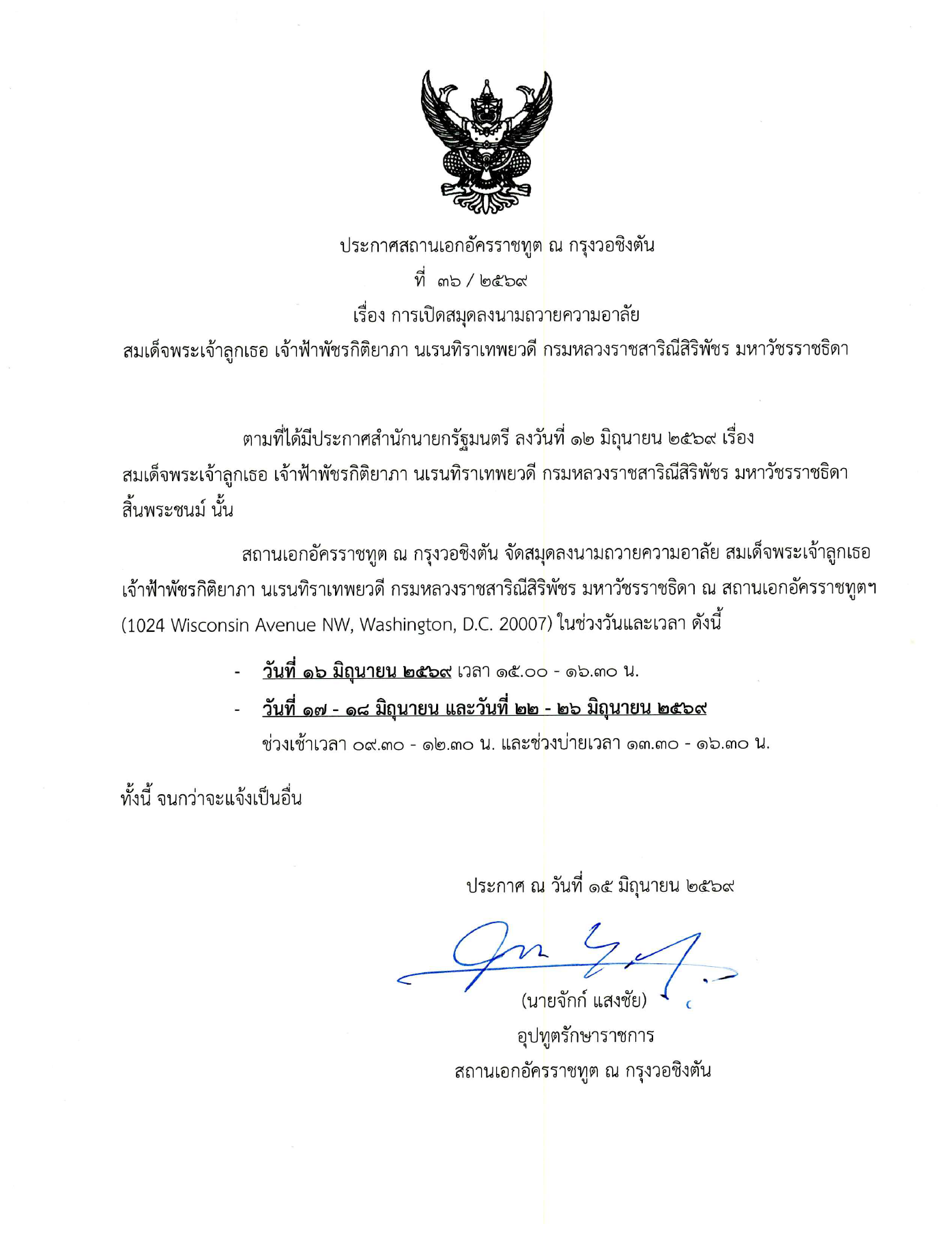 ประกาศสถานเอกอัครราชทูต ณ กรุงวอชิงตัน
ที่ ๓๖ / ๒๕๖๙
เรื่อง การเปิดสมุดลงนามถวายความอาลัย
สมเด็จพระเจ้าลูกเธอ เจ้าฟ้าพัชรกิติยาภา นเรนทิราเทพยวดี กรมหลวงราชสาริณีสิริพัชร มหาวัชรราชธิดา

ตามที่ได้มีประกาศสำนักนายกรัฐมนตรี ลงวันที่ ๑๒ มิถุนายน ๒๕๖๙ เรื่อง สมเด็จพระเจ้าลูกเธอ เจ้าฟ้าพัชรกิติยาภา นเรนทิราเทพยวดี กรมหลวงราชสาริณีสิริพัชร มหาวัชรราชธิดา สิ้นพระชนม์ นั้น

สถานเอกอัครราชทูต ณ กรุงวอชิงตัน จัดสมุดลงนามถวายความอาลัย สมเด็จพระเจ้าลูกเธอ เจ้าฟ้าพัชรกิติยาภา นเรนทิราเทพยวดี กรมหลวงราชสาริณีสิริพัชร มหาวัชรราชธิดา ณ สถานเอกอัครราชทูตฯ (1024 Wisconsin Avenue NW, Washington, D.C. 20007) ในช่วงวันและเวลา ดังนี้

- วันที่ ๑๖ มิถุนายน ๒๕๖๙ เวลา ๑๕.๐๐ - ๑๖.๓๐ น.
- วันที่ ๑๗ - ๑๘ มิถุนายน และวันที่ ๒๒ - ๒๖ มิถุนายน ๒๕๖๙
ช่วงเช้าเวลา ๐๙.๓๐ - ๑๒.๓๐ น. และช่วงบ่ายเวลา ๑๓.๓๐ - ๑๖.๓๐ น.

ทั้งนี้ จนกว่าจะแจ้งเป็นอื่น

ประกาศ ณ วันที่ ๑๕ มิถุนายน ๒๕๖๙

(นายจักก์ แสงชัย)
อุปทูตรักษาราชการ
สถานเอกอัครราชทูต ณ กรุงวอชิงตัน